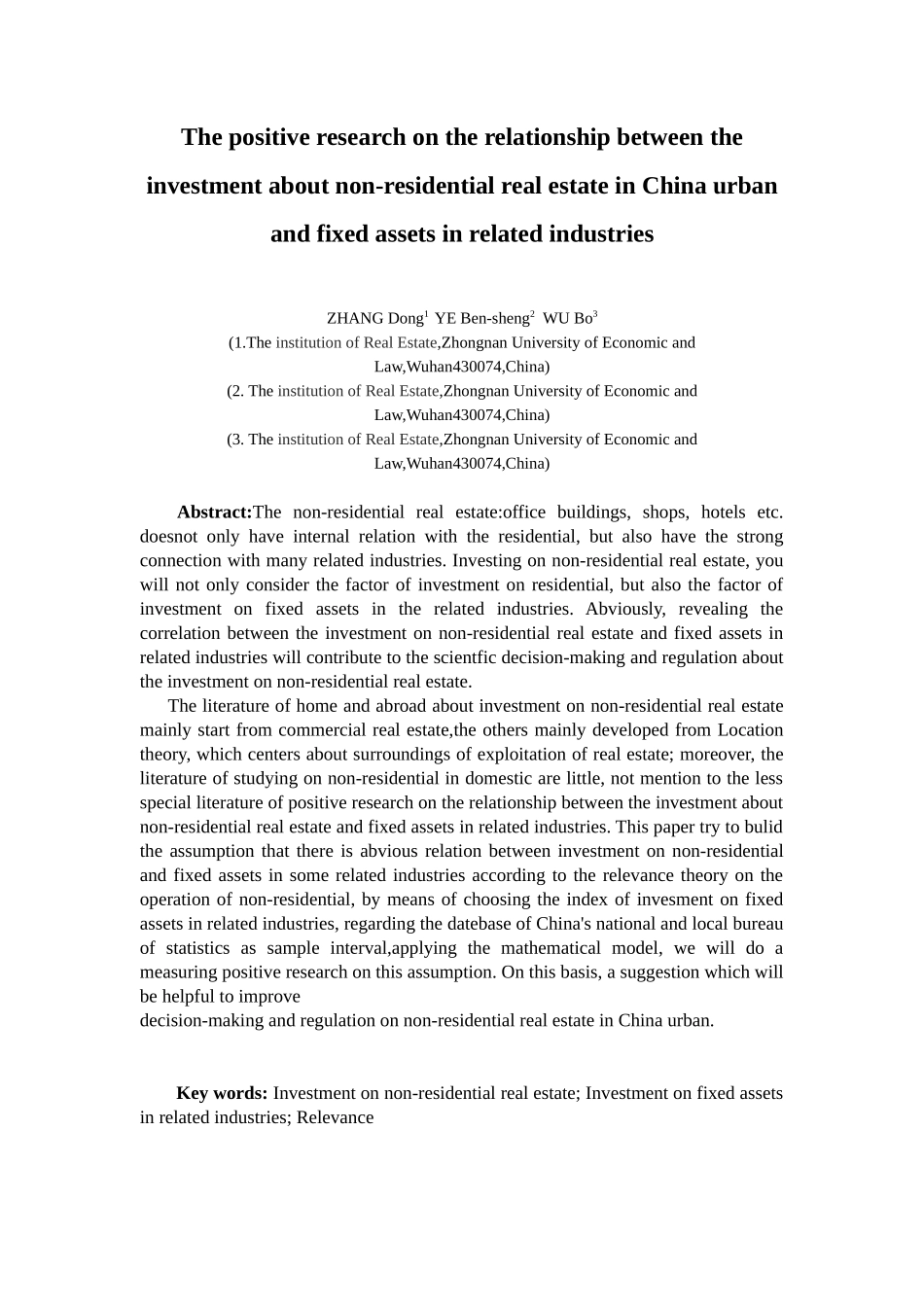 The positive research on the relationship between the investment about non-residential real estate in China urban and fixed assets in related industries

ZHANG Dong$^1$ YE Ben-sheng$^2$ WU Bo$^3$
(1.The institution of Real Estate,Zhongnan University of Economic and Law,Wuhan430074,China)
(2. The institution of Real Estate,Zhongnan University of Economic and Law,Wuhan430074,China)
(3. The institution of Real Estate,Zhongnan University of Economic and Law,Wuhan430074,China)

Abstract:The non-residential real estate:office buildings, shops, hotels etc. doesnot only have internal relation with the residential, but also have the strong connection with many related industries. Investing on non-residential real estate, you will not only consider the factor of investment on residential, but also the factor of investment on fixed assets in the related industries. Abviously, revealing the correlation between the investment on non-residential real estate and fixed assets in related industries will contribute to the scientfic decision-making and regulation about the investment on non-residential real estate.

The literature of home and abroad about investment on non-residential real estate mainly start from commercial real estate,the others mainly developed from Location theory, which centers about surroundings of exploitation of real estate; moreover, the literature of studying on non-residential in domestic are little, not mention to the less special literature of positive research on the relationship between the investment about non-residential real estate and fixed assets in related industries. This paper try to bulid the assumption that there is abvious relation between investment on non-residential and fixed assets in some related industries according to the relevance theory on the operation of non-residential, by means of choosing the index of invesment on fixed assets in related industries, regarding the datebase of China's national and local bureau of statistics as sample interval,applying the mathematical model, we will do a measuring positive research on this assumption. On this basis, a suggestion which will be helpful to improve
decision-making and regulation on non-residential real estate in China urban.

Key words: Investment on non-residential real estate; Investment on fixed assets in related industries; Relevance